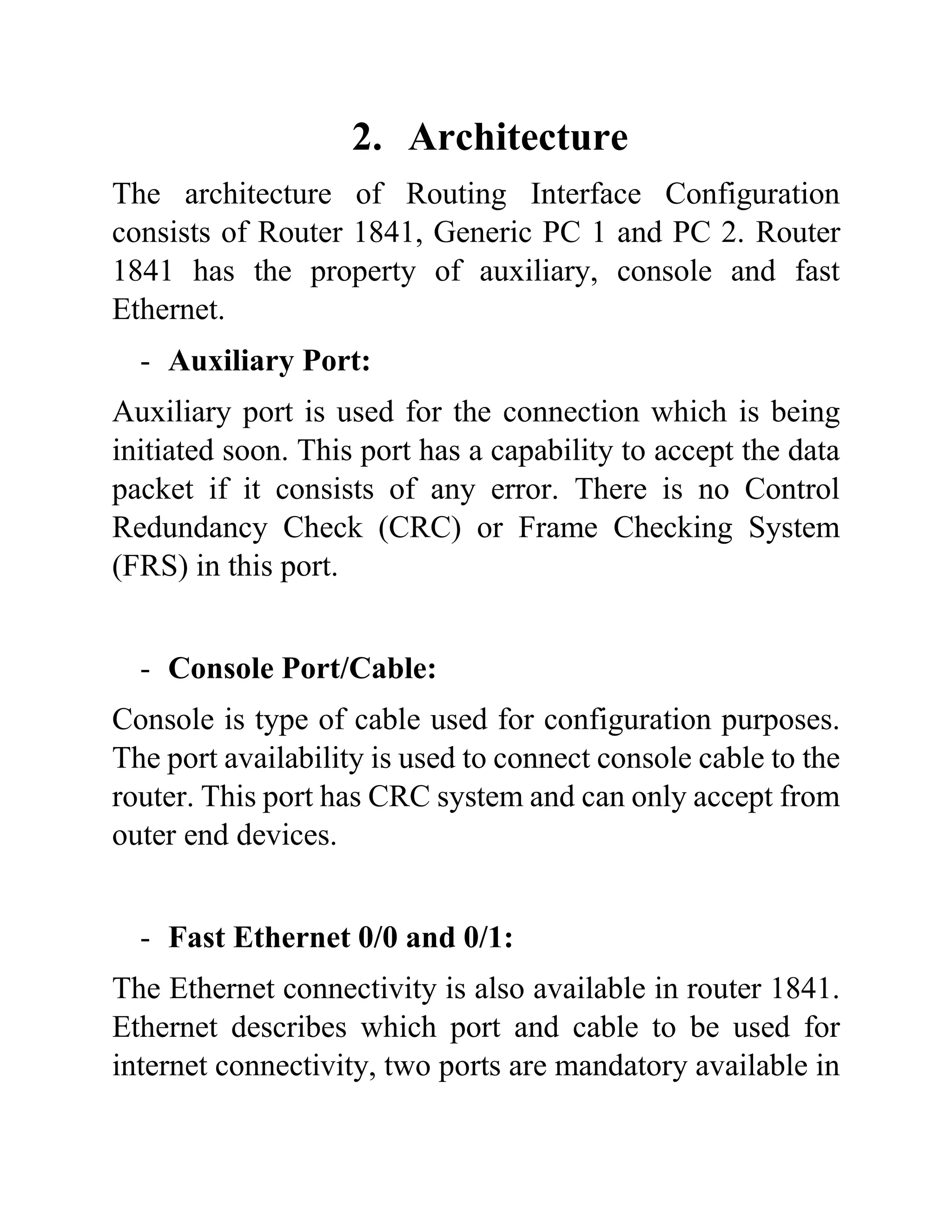 2. Architecture

The architecture of Routing Interface Configuration consists of Router 1841, Generic PC 1 and PC 2. Router 1841 has the property of auxiliary, console and fast Ethernet.

- Auxiliary Port:

Auxiliary port is used for the connection which is being initiated soon. This port has a capability to accept the data packet if it consists of any error. There is no Control Redundancy Check (CRC) or Frame Checking System (FRS) in this port.

- Console Port/Cable:

Console is type of cable used for configuration purposes. The port availability is used to connect console cable to the router. This port has CRC system and can only accept from outer end devices.

- Fast Ethernet 0/0 and 0/1:

The Ethernet connectivity is also available in router 1841. Ethernet describes which port and cable to be used for internet connectivity, two ports are mandatory available in